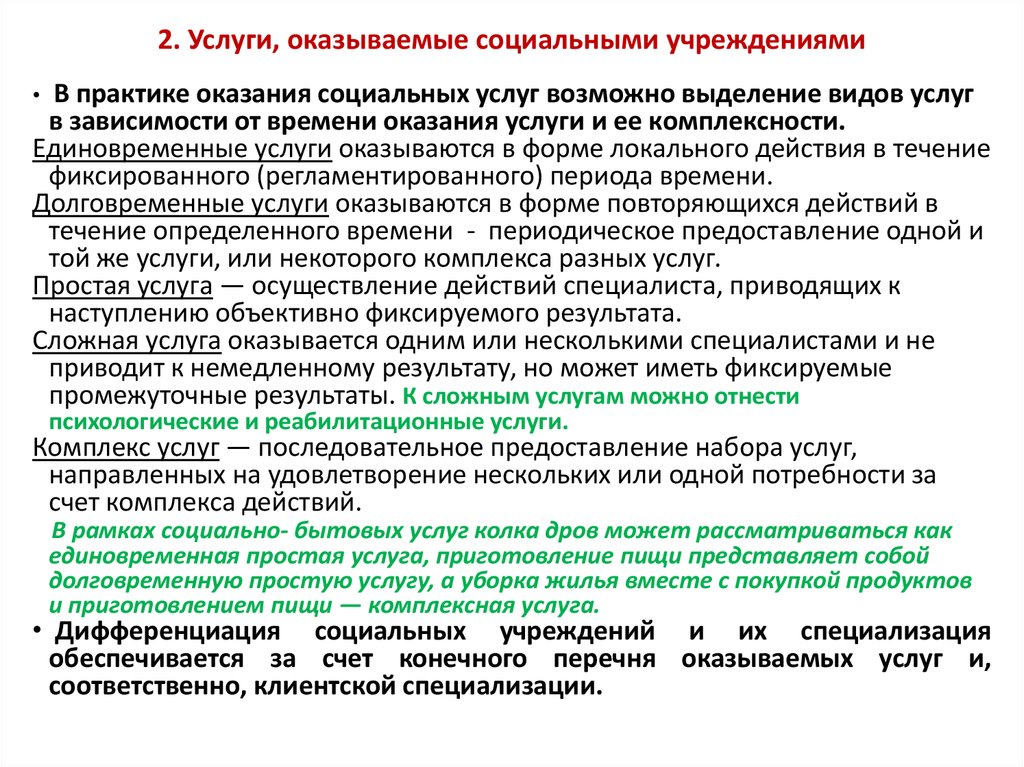 2. Услуги, оказываемые социальными учреждениями

• В практике оказания социальных услуг возможно выделение видов услуг в зависимости от времени оказания услуги и ее комплексности.

Единовременные услуги оказываются в форме локального действия в течение фиксированного (регламентированного) периода времени.

Долговременные услуги оказываются в форме повторяющихся действий в течение определенного времени - периодическое предоставление одной и той же услуги, или некоторого комплекса разных услуг.

Простая услуга — осуществление действий специалиста, приводящих к наступлению объективно фиксируемого результата.

Сложная услуга оказывается одним или несколькими специалистами и не приводит к немедленному результату, но может иметь фиксируемые промежуточные результаты. К сложным услугам можно отнести психологические и реабилитационные услуги.

Комплекс услуг — последовательное предоставление набора услуг, направленных на удовлетворение нескольких или одной потребности за счет комплекса действий.

В рамках социально- бытовых услуг колка дров может рассматриваться как единовременная простая услуга, приготовление пищи представляет собой долговременную простую услугу, а уборка жилья вместе с покупкой продуктов и приготовлением пищи — комплексная услуга.

• Дифференциация социальных учреждений и их специализация обеспечивается за счет конечного перечня оказываемых услуг и, соответственно, клиентской специализации.